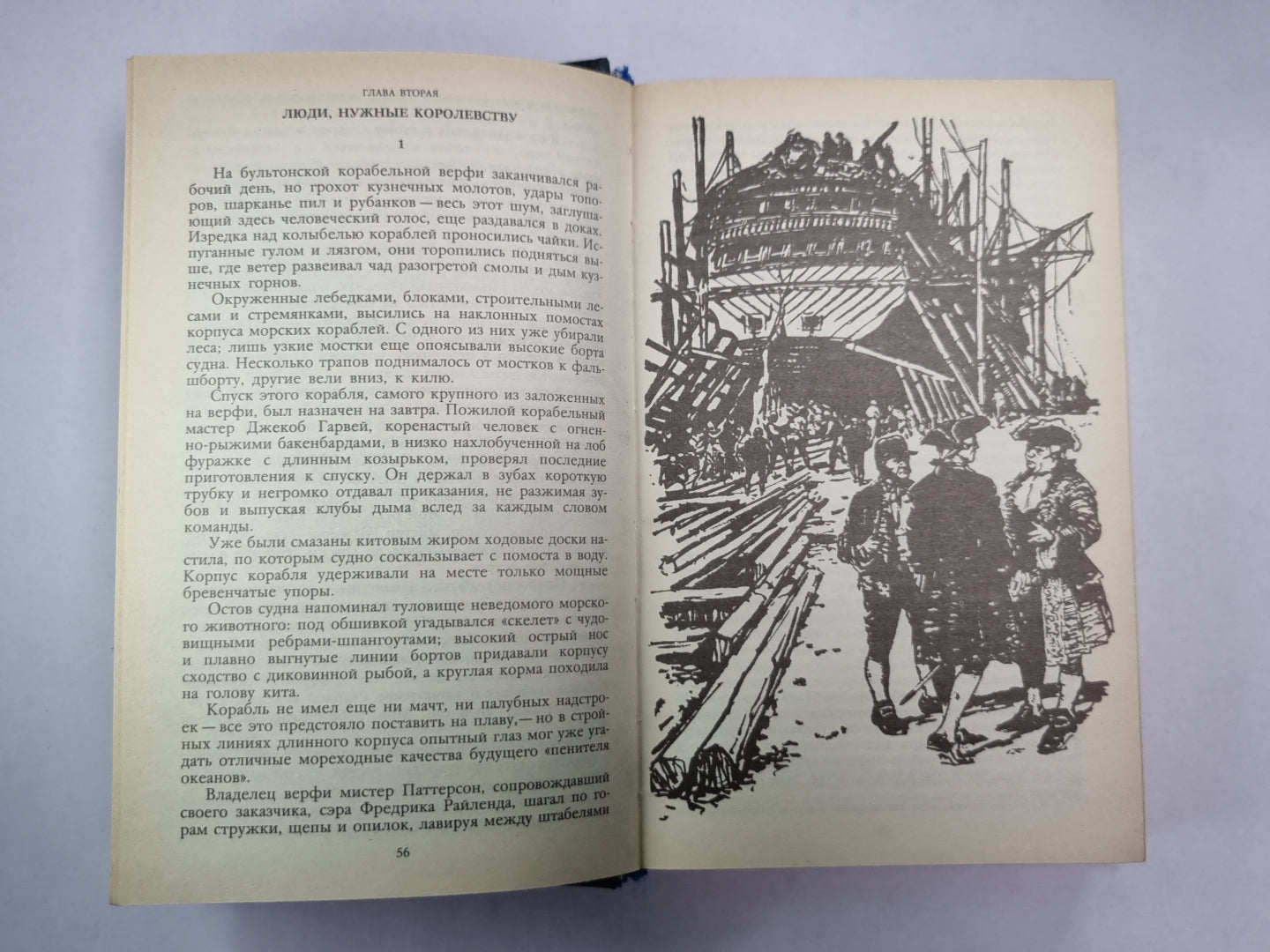 ГЛАВА ВТОРАЯ

ЛЮДИ, НУЖНЫЕ КОРОЛЕВСТВУ

1

На бультонской корабельной верфи заканчивался рабочий день, но грохот кузнечных молотов, удары топоров, шарканье пил и рубанков — весь этот шум, заглушающий здесь человеческий голос, еще раздавался в доках. Изредка над колыбелью кораблей проносились чайки. Испуганные гулом и лязгом, они торопились подняться выше, где ветер развеивал чад разогретой смолы и дым кузнечных горнов.

Окруженные лебедками, блоками, строительными лесами и стремянками, высились на наклонных помостах корпуса морских кораблей. С одного из них уже убирали леса; лишь узкие мостки еще опоясывали высокие борта судна. Несколько трапов поднималось от мостков к фальшборту, другие вели вниз, к килю.

Спуск этого корабля, самого крупного из заложенных на верфи, был назначен на завтра. Пожилой корабельный мастер Джекоб Гарвей, коренастый человек с огненно-рыжими бакенбардами, в низко нахлобученной на лоб фуражке с длинным козырьком, проверял последние приготовления к спуску. Он держал в зубах короткую трубку и негромко отдавал приказания, не разжимая зубов и выпуская клубы дыма вслед за каждым словом команды.

Уже были смазаны китовым жиром ходовые доски настила, по которым судно соскальзывает с помоста в воду. Корпус корабля удерживали на месте только мощные бревенчатые упоры.

Остов судна напоминал туловище неведомого морского животного: под обшивкой угадывался «скелет» с чудовищными ребрами-шпангоутами; высокий острый нос и плавно выгнутые линии бортов придавали корпусу сходство с диковинной рыбой, а круглая корма походила на голову кита.

Корабль не имел еще ни мачт, ни палубных надстроек — все это предстояло поставить на плаву,— но в стройных линиях длинного корпуса опытный глаз мог уже угадать отличные мореходные качества будущего «пенителя океанов».

Владелец верфи мистер Паттерсон, сопровождавший своего заказчика, сэра Фредрика Райленда, шагал по горам стружки, щепы и опилок, лавируя между штабелями

56